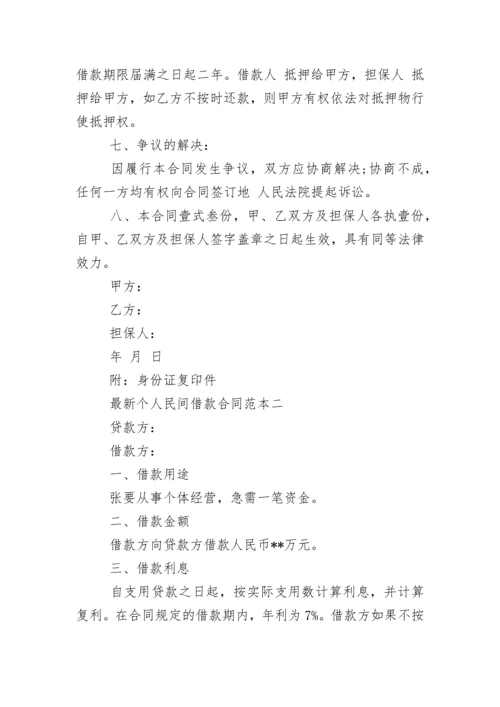 借款期限届满之日起二年。借款人 抵押给甲方，担保人 抵押给甲方，如乙方不按时还款，则甲方有权依法对抵押物行使抵押权。

七、争议的解决：

因履行本合同发生争议，双方应协商解决;协商不成，任何一方均有权向合同签订地 人民法院提起诉讼。

八、本合同壹式叁份，甲、乙双方及担保人各执壹份，自甲、乙双方及担保人签字盖章之日起生效，具有同等法律效力。

甲方：

乙方：

担保人：

年 月 日

附：身份证复印件

最新个人民间借款合同范本二

贷款方：

借款方：

一、借款用途

张要从事个体经营，急需一笔资金。

二、借款金额

借款方向贷款方借款人民币**万元。

三、借款利息

自支用贷款之日起，按实际支用数计算利息，并计算复利。在合同规定的借款期内，年利为7%。借款方如果不按